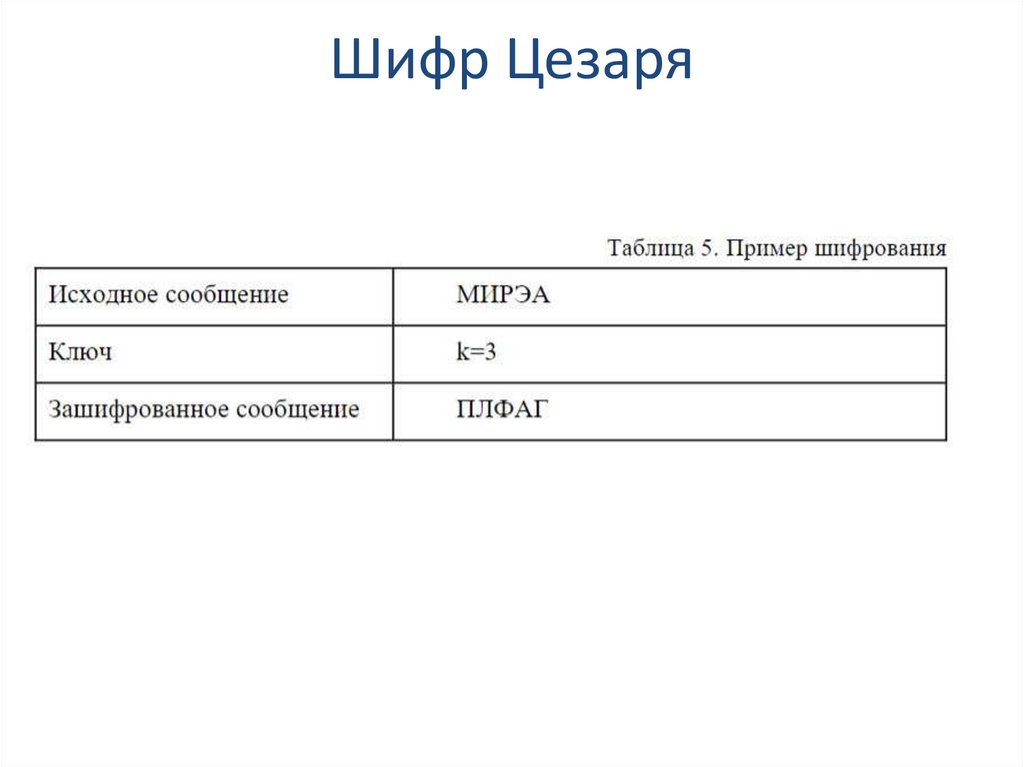 Шифр Цезаря

Таблица 5. Пример шифрования

| Исходное сообщение | МИРЭА |
|---|---|
| Ключ | k=3 |
| Зашифрованное сообщение | ПЛФАГ |